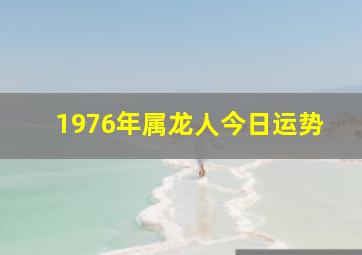 1976年属龙人今日运势